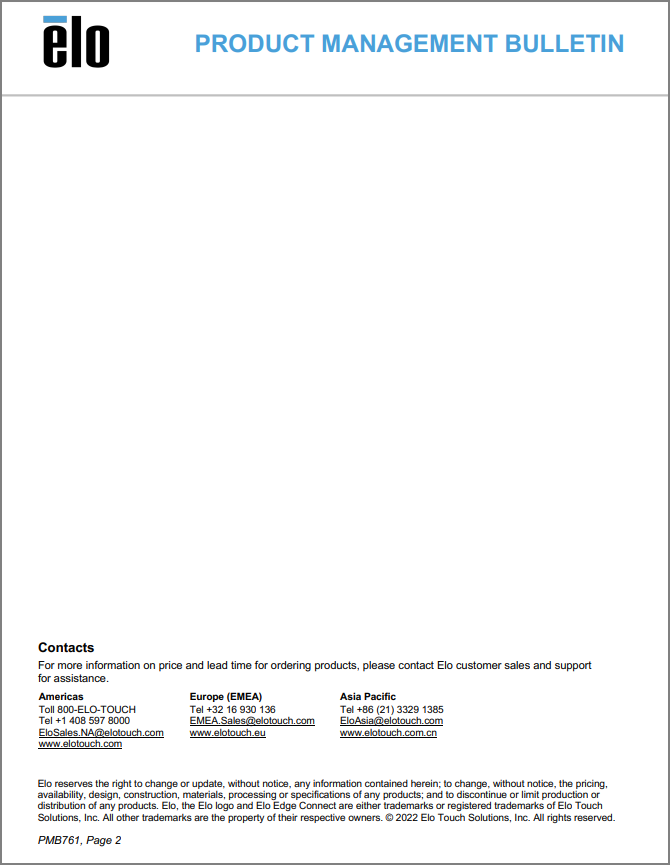 elo

PRODUCT MANAGEMENT BULLETIN

Contacts

For more information on price and lead time for ordering products, please contact Elo customer sales and support for assistance.

Americas
Toll 800-ELO-TOUCH
Tel +1 408 597 8000
EloSales.NA@elotouch.com
www.elotouch.com

Europe (EMEA)
Tel +32 16 930 136
EMEA.Sales@elotouch.com
www.elotouch.eu

Asia Pacific
Tel +86 (21) 3329 1385
EloAsia@elotouch.com
www.elotouch.com.cn

Elo reserves the right to change or update, without notice, any information contained herein; to change, without notice, the pricing, availability, design, construction, materials, processing or specifications of any products; and to discontinue or limit production or distribution of any products. Elo, the Elo logo and Elo Edge Connect are either trademarks or registered trademarks of Elo Touch Solutions, Inc. All other trademarks are the property of their respective owners. © 2022 Elo Touch Solutions, Inc. All rights reserved.

PMB761, Page 2